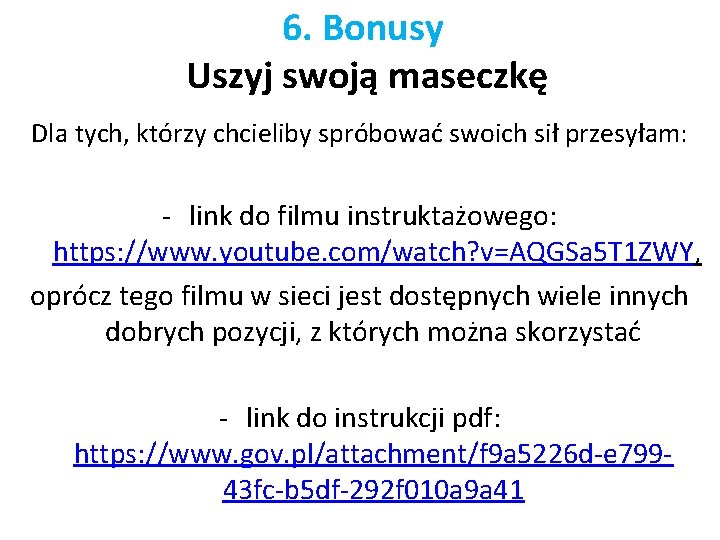 6. Bonusy
Uszyj swoją maseczkę

Dla tych, którzy chcieliby spróbować swoich sił przesyłam:

- link do filmu instruktażowego: https://www.youtube.com/watch?v=AQGSa5T1ZWY,

oprócz tego filmu w sieci jest dostępnych wiele innych dobrych pozycji, z których można skorzystać

- link do instrukcji pdf: https://www.gov.pl/attachment/f9a5226d-e799-43fc-b5df-292f010a9a41